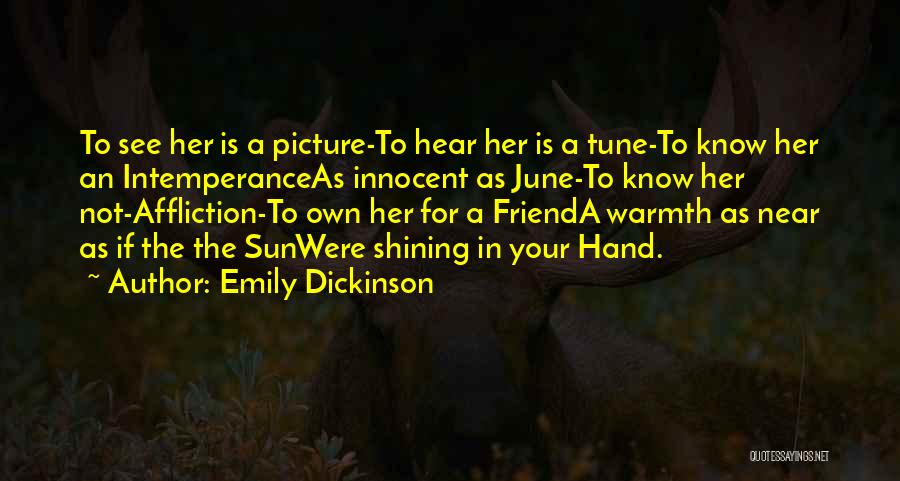 To see her is a picture-To hear her is a tune-To know her an IntemperanceAs innocent as June-To know her not-Affliction-To own her for a FriendA warmth as near as if the the SunWere shining in your Hand.

~ Author: Emily Dickinson

QUOTESSAYINGS.NET